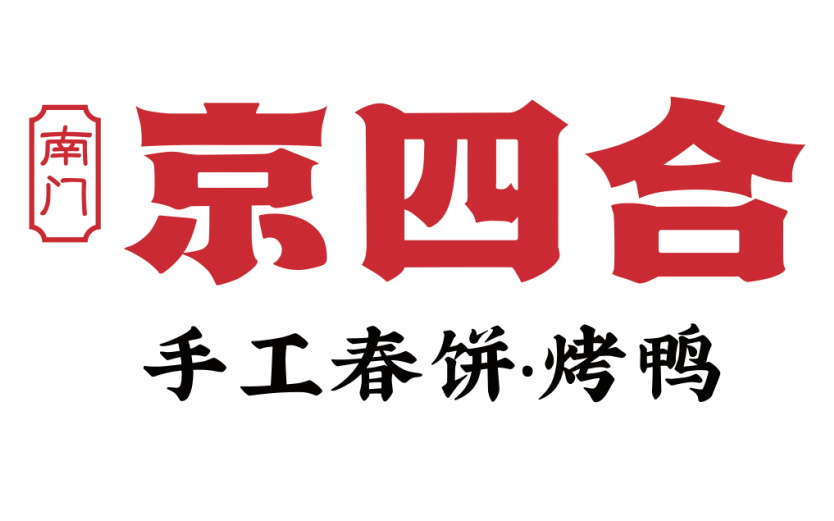 南门

京四合

手工春饼·烤鸭